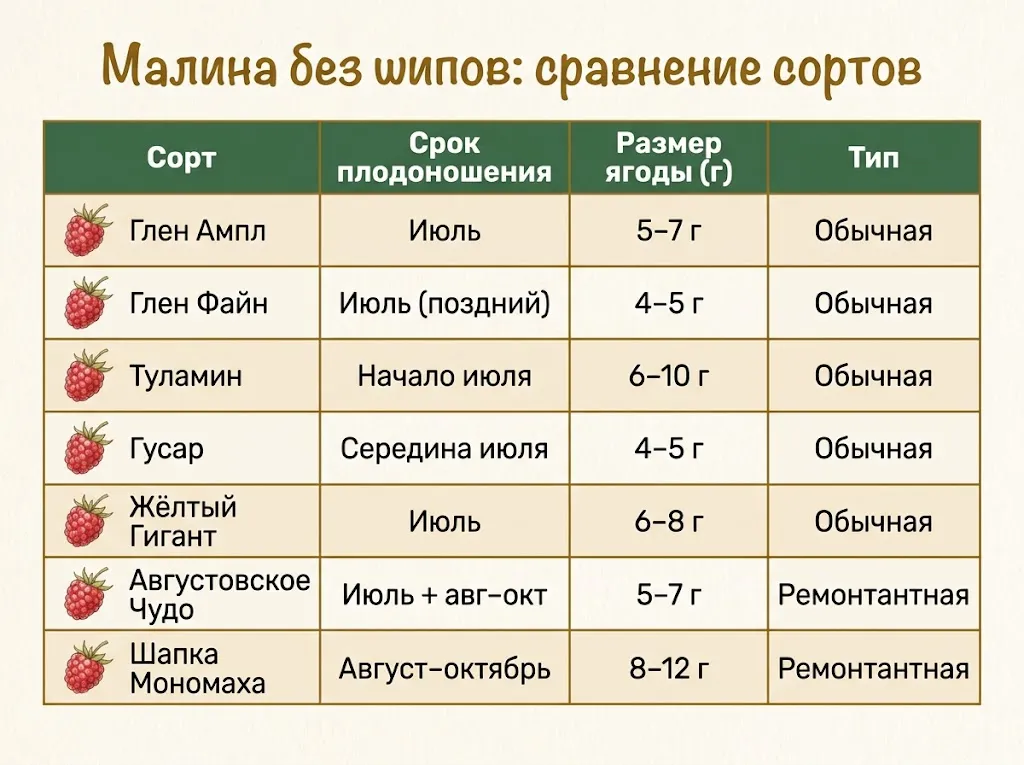 Малина без шипов: сравнение сортов

| Сорт | Срок плодоношения | Размер ягоды (г) | Тип |
|---|---|---|---|
| Глен Ампл | Июль | 5–7 г | Обычная |
| Глен Файн | Июль (поздний) | 4–5 г | Обычная |
| Туламин | Начало июля | 6–10 г | Обычная |
| Гусар | Середина июля | 4–5 г | Обычная |
| Жёлтый Гигант | Июль | 6–8 г | Обычная |
| Августовское Чудо | Июль + авг–окт | 5–7 г | Ремонтантная |
| Шапка Мономаха | Август–октябрь | 8–12 г | Ремонтантная |